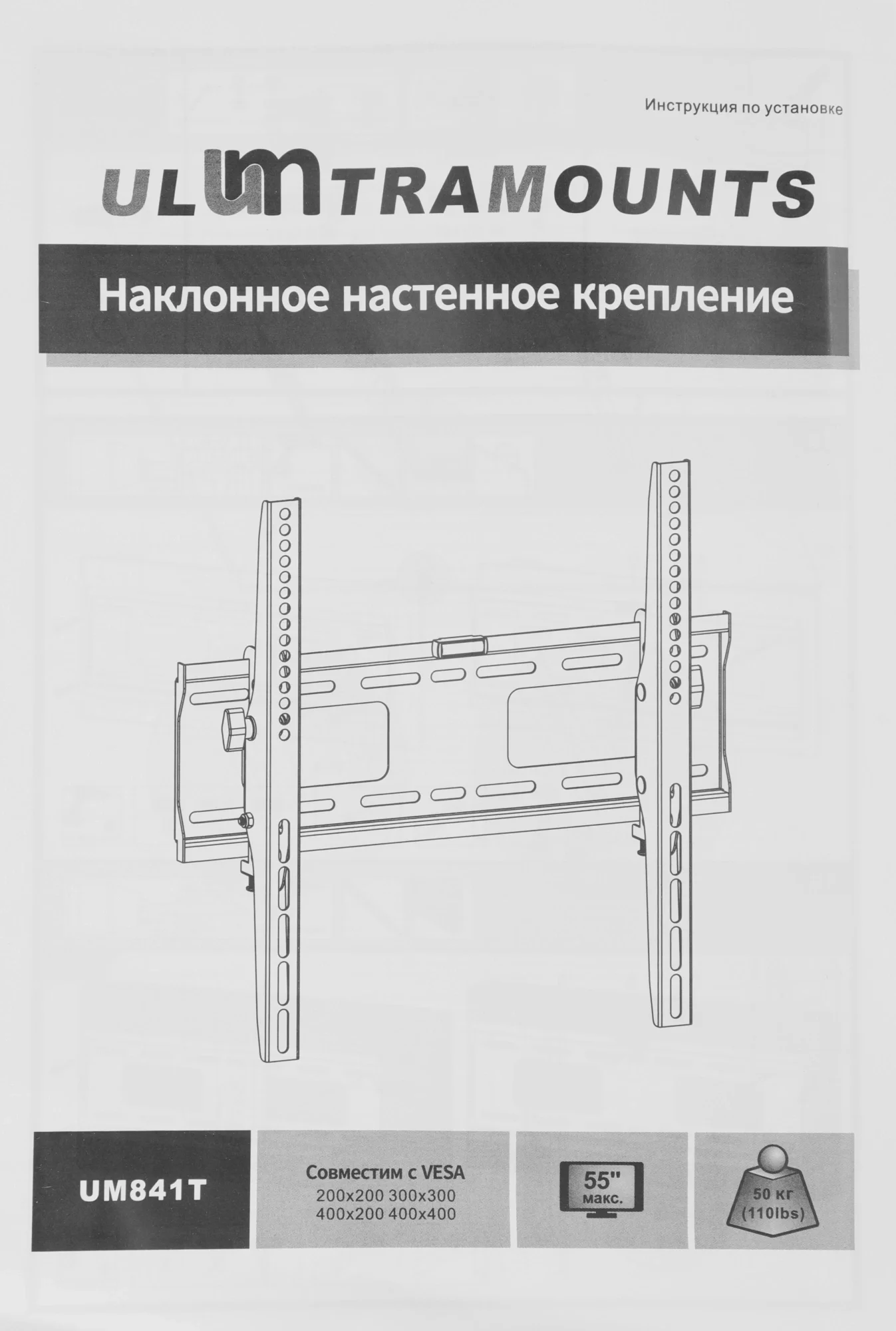 Инструкция по установке

ULTRAMOUNTS

Наклонное настенное крепление

UM841T

Совместим с VESA
200x200 300x300
400x200 400x400

55"
макс.

50 кг
(110lbs)